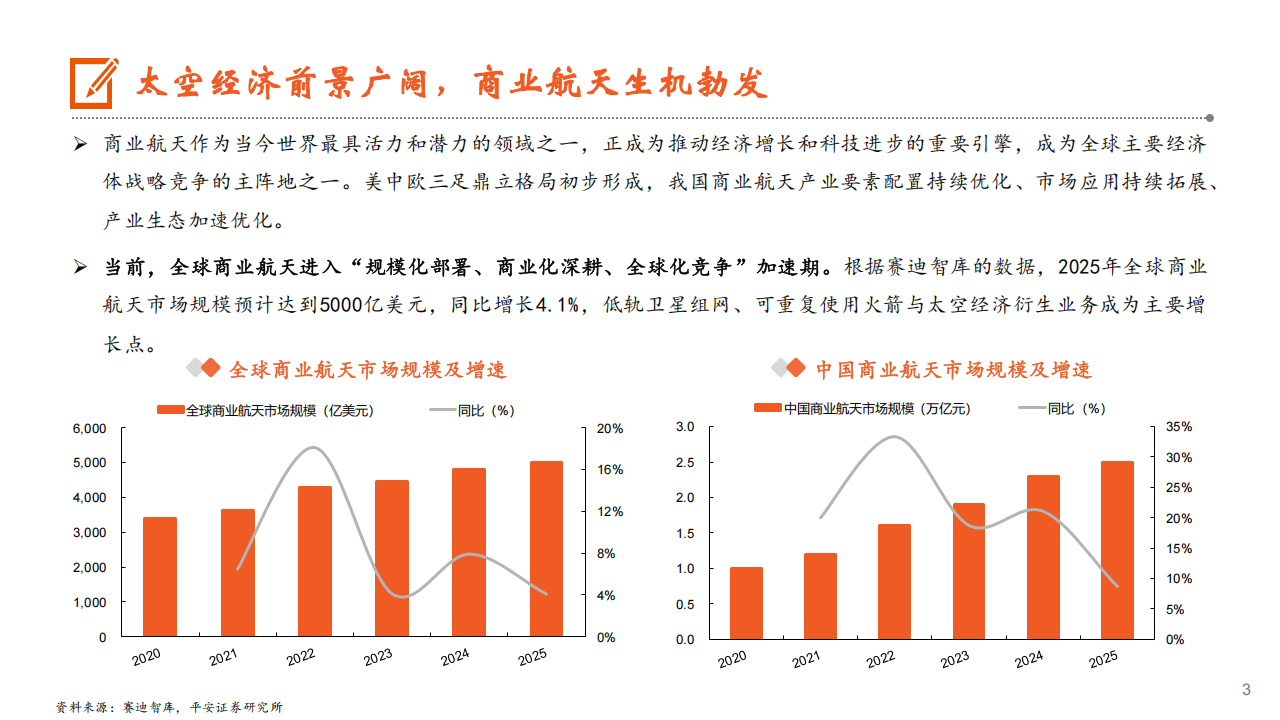 太空经济前景广阔，商业航天生机勃发

➢ 商业航天作为当今世界最具活力和潜力的领域之一，正成为推动经济增长和科技进步的重要引擎，成为全球主要经济体战略竞争的主阵地之一。美中欧三足鼎立格局初步形成，我国商业航天产业要素配置持续优化、市场应用持续拓展、产业生态加速优化。

➢ 当前，全球商业航天进入“规模化部署、商业化深耕、全球化竞争”加速期。根据赛迪智库的数据，2025年全球商业航天市场规模预计达到5000亿美元，同比增长4.1%，低轨卫星组网、可重复使用火箭与太空经济衍生业务成为主要增长点。

全球商业航天市场规模及增速

全球商业航天市场规模（亿美元） 同比（%）

6,000
5,000
4,000
3,000
2,000
1,000
0

20%
16%
12%
8%
4%
0%

2020 2021 2022 2023 2024 2025

中国商业航天市场规模及增速

中国商业航天市场规模（万亿元） 同比（%）

3.0
2.5
2.0
1.5
1.0
0.5
0.0

35%
30%
25%
20%
15%
10%
5%
0%

2020 2021 2022 2023 2024 2025

资料来源：赛迪智库，平安证券研究所

3